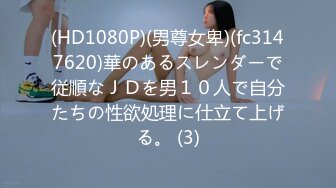 (HD1080P)(男尊女卑)(fc3147620)華のあるスレンダーで従順なＪＤを男１０人で自分たちの性欲処理に仕立て上げる。 (3)